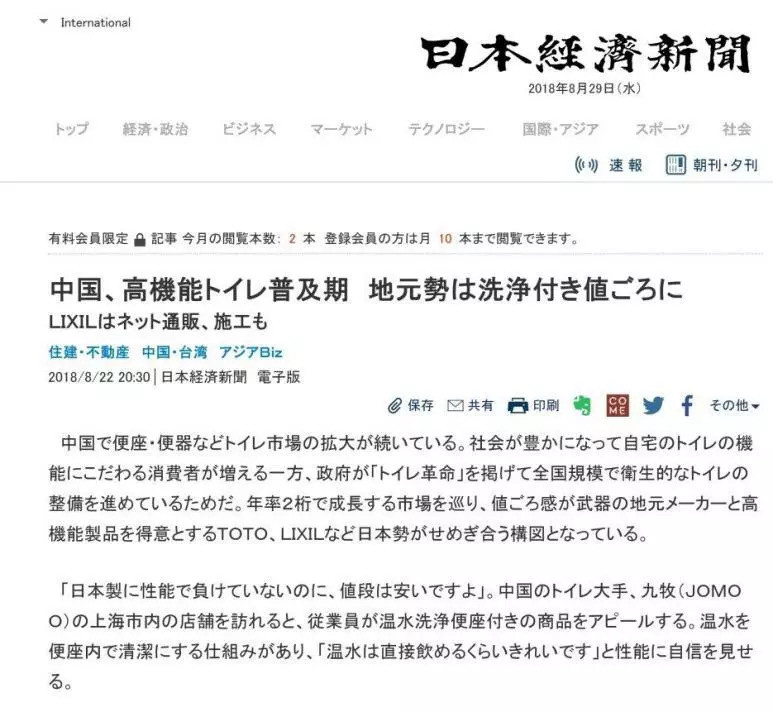 International

日本経済新聞

2018年8月29日(水)

トップ 経済・政治 ビジネス マーケット テクノロジー 国際・アジア スポーツ 社会

速報 朝刊・夕刊

有料会員限定 記事 今月の閲覧本数: 2 本 登録会員の方は月 10 本まで閲覧できます。

中国、高機能トイレ普及期 地元勢は洗浄付き値ごろに

LIXILはネット通販、施工も

住建・不動産 中国・台湾 アジアBiz

2018/8/22 20:30 | 日本経済新聞 電子版

保存 共有 印刷 COME その他

中国で便座・便器などトイレ市場の拡大が続いている。社会が豊かになって自宅のトイレの機能にこだわる消費者が増える一方、政府が「トイレ革命」を掲げて全国規模で衛生的なトイレの整備を進めているためだ。年率2桁で成長する市場を巡り、値ごろ感が武器の地元メーカーと高機能製品を得意とするTOTO、LIXILなど日本勢がせめぎ合う構図となっている。

「日本製に性能で負けていないのに、値段は安いですよ」。中国のトイレ大手、九牧(JOMOO)の上海市内の店舗を訪れると、従業員が温水洗浄便座付きの商品をアピールする。温水を便座内で清潔にする仕組みがあり、「温水は直接飲めるくらいきれいです」と性能に自信を見せる。